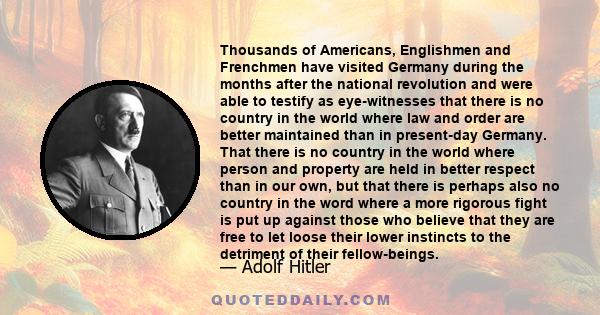 Thousands of Americans, Englishmen and Frenchmen have visited Germany during the months after the national revolution and were able to testify as eye-witnesses that there is no country in the world where law and order are better maintained than in present-day Germany. That there is no country in the world where person and property are held in better respect than in our own, but that there is perhaps also no country in the word where a more rigorous fight is put up against those who believe that they are free to let loose their lower instincts to the detriment of their fellow-beings.

— Adolf Hitler

QUOTEDDAILY.COM